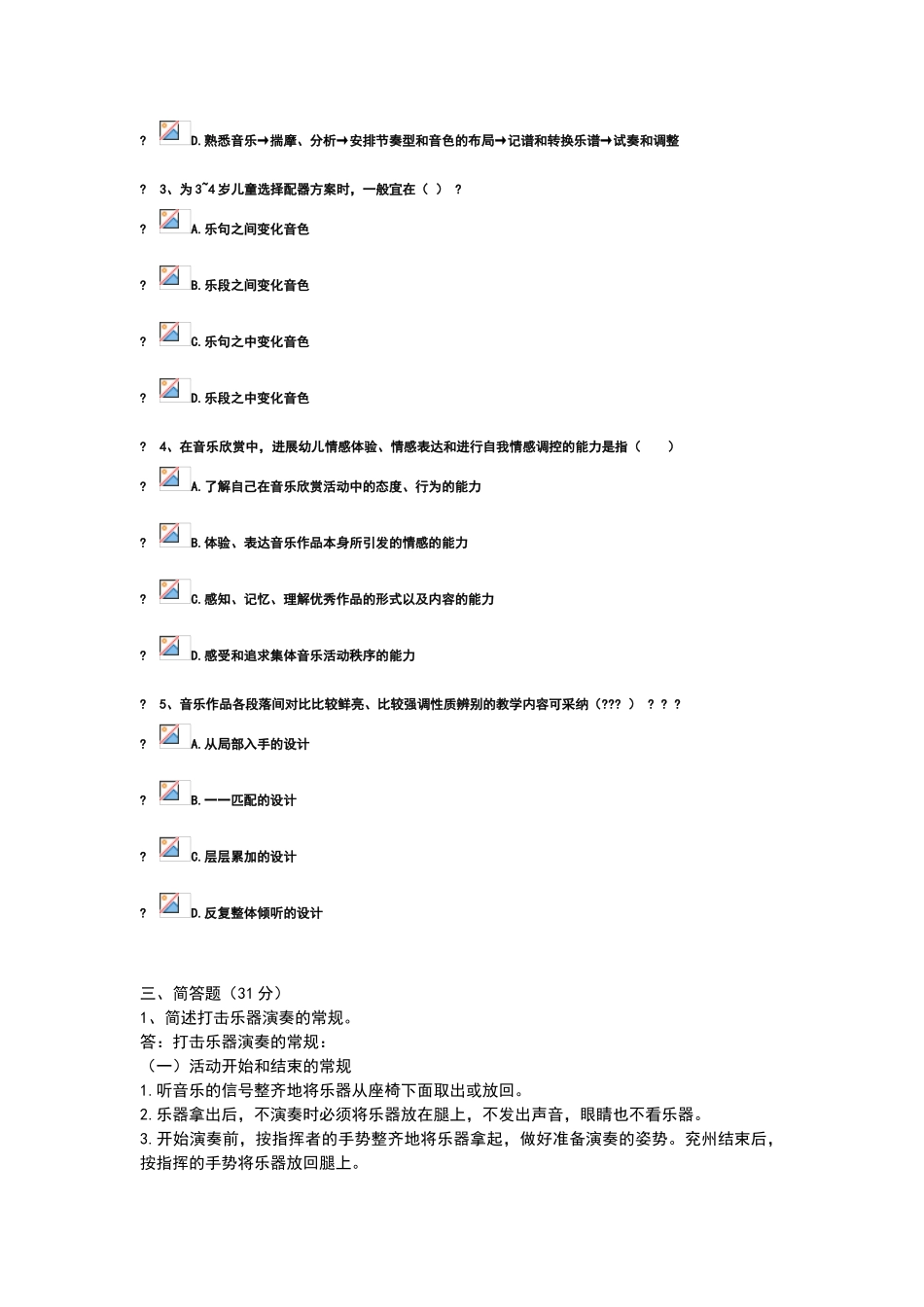 ? D.熟悉音乐→揣摩、分析→安排节奏型和音色的布局→记谱和转换乐谱→试奏和调整

? 3、为3~4岁儿童选择配器方案时，一般宜在（ ） ?

? A.乐句之间变化音色

? B.乐段之间变化音色

? C.乐句之中变化音色

? D.乐段之中变化音色

? 4、在音乐欣赏中，进展幼儿情感体验、情感表达和进行自我情感调控的能力是指（ ）

? A.了解自己在音乐欣赏活动中的态度、行为的能力

? B.体验、表达音乐作品本身所引发的情感的能力

? C.感知、记忆、理解优秀作品的形式以及内容的能力

? D.感受和追求集体音乐活动秩序的能力

? 5、音乐作品各段落间对比比较鲜亮、比较强调性质辨别的教学内容可采纳（??? ） ? ? ?

? A.从局部入手的设计

? B.一一匹配的设计

? C.层层累加的设计

? D.反复整体倾听的设计

三、简答题（31分）
1、简述打击乐器演奏的常规。
答：打击乐器演奏的常规：
（一）活动开始和结束的常规
1.听音乐的信号整齐地将乐器从座椅下面取出或放回。
2.乐器拿出后，不演奏时必须将乐器放在腿上，不发出声音，眼睛也不看乐器。
3.开始演奏前，按指挥者的手势整齐地将乐器拿起，做好准备演奏的姿势。兖州结束后，按指挥的手势将乐器放回腿上。